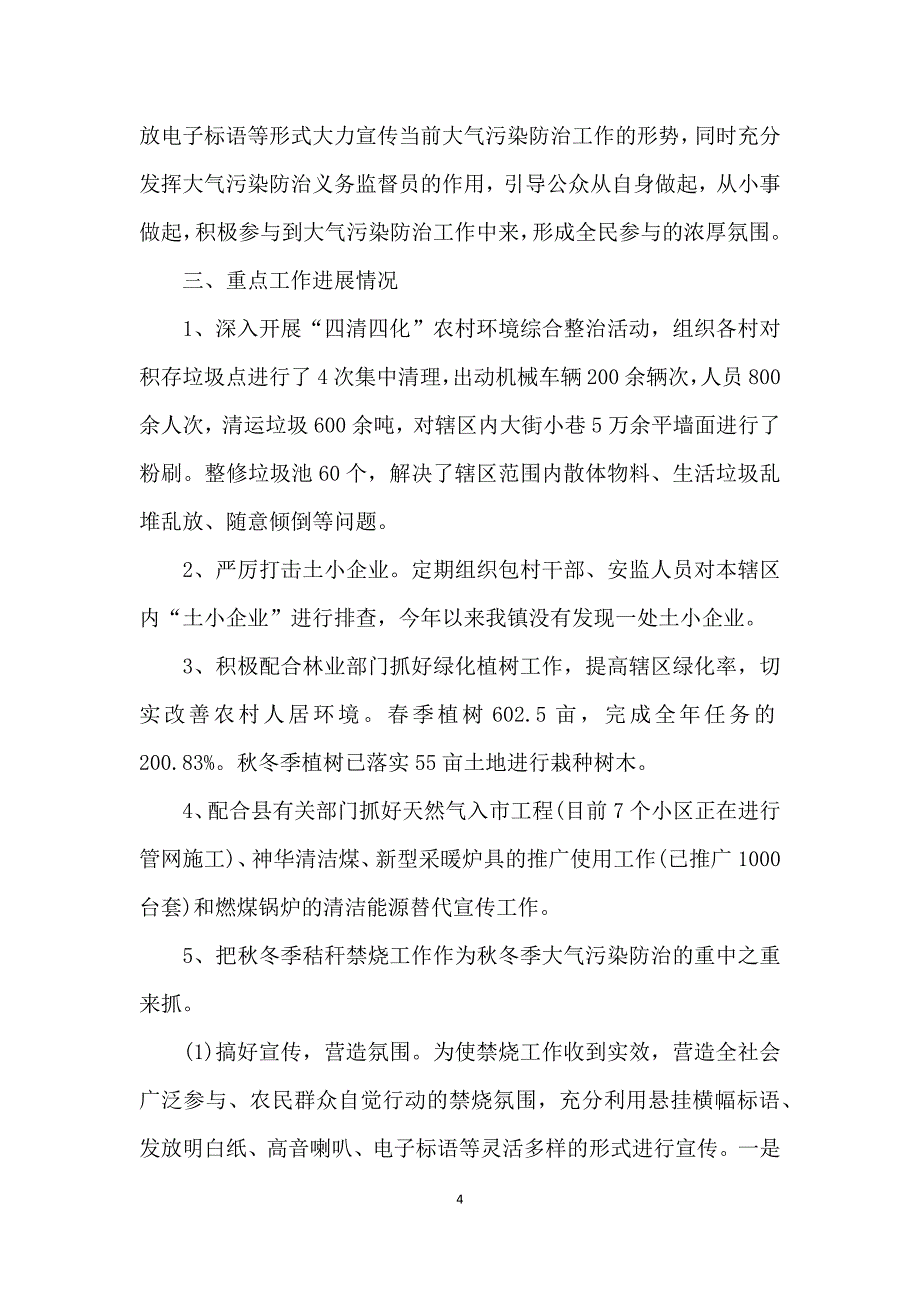 放电子标语等形式大力宣传当前大气污染防治工作的形势，同时充分发挥大气污染防治义务监督员的作用，引导公众从自身做起，从小事做起，积极参与到大气污染防治工作中来，形成全民参与的浓厚氛围。

三、重点工作进展情况

1、深入开展“四清四化”农村环境综合整治活动，组织各村对积存垃圾点进行了4次集中清理，出动机械车辆200余辆次，人员800余人次，清运垃圾600余吨，对辖区内大街小巷5万余平墙面进行了粉刷。整修垃圾池60个，解决了辖区范围内散体物料、生活垃圾乱堆乱放、随意倾倒等问题。

2、严厉打击土小企业。定期组织包村干部、安监人员对本辖区内“土小企业”进行排查，今年以来我镇没有发现一处土小企业。

3、积极配合林业部门抓好绿化植树工作，提高辖区绿化率，切实改善农村人居环境。春季植树602.5亩，完成全年任务的200.83%。秋冬季植树已落实55亩土地进行栽种树木。

4、配合县有关部门抓好天然气入市工程(目前7个小区正在进行管网施工)、神华清洁煤、新型采暖炉具的推广使用工作(已推广1000台套)和燃煤锅炉的清洁能源替代宣传工作。

5、把秋冬季秸秆禁烧工作作为秋冬季大气污染防治的重中之重来抓。

(1)搞好宣传，营造氛围。为使禁烧工作收到实效，营造全社会广泛参与、农民群众自觉行动的禁烧氛围，充分利用悬挂横幅标语、发放明白纸、高音喇叭、电子标语等灵活多样的形式进行宣传。一是

4